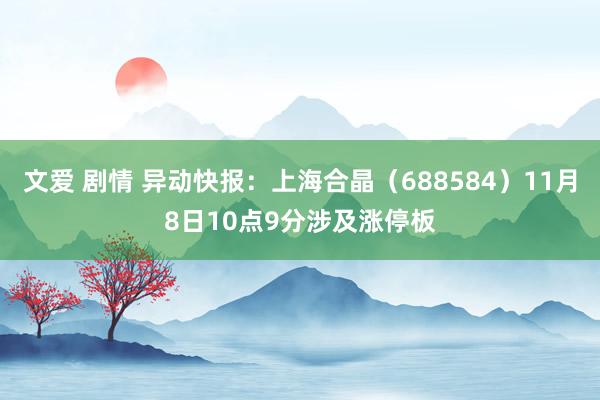 文爱 剧情 异动快报：上海合晶（688584）11月8日10点9分涉及涨停板